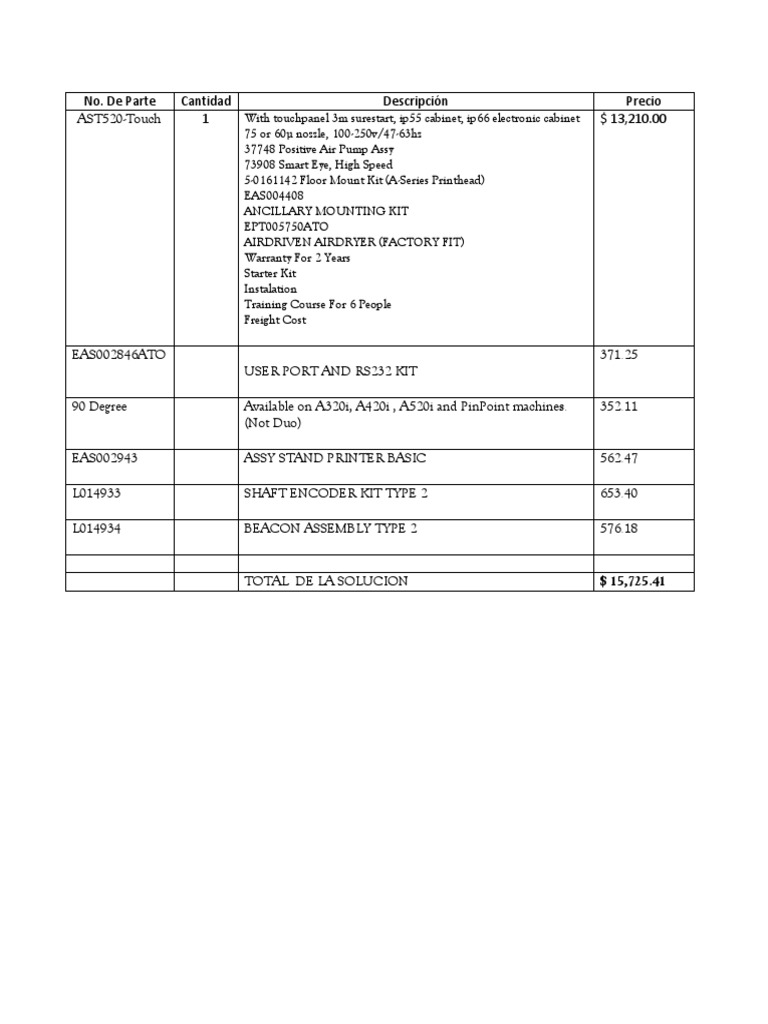 | No. De Parte | Cantidad | Descripción | Precio |
|---|---|---|---|
| AST520-Touch | 1 | With touchpanel 3m surestart, ip55 cabinet, ip66 electronic cabinet 75 or 60µ nozzle, 100-250v/47-63hz 37748 Positive Air Pump Assy 73908 Smart Eye, High Speed 5-0161142 Floor Mount Kit (A-Series Printhead) EAS004408 ANCILLARY MOUNTING KIT EPT005750ATO AIRDRIVEN AIRDRYER (FACTORY FIT) Warranty For 2 Years Starter Kit Instalation Training Course For 6 People Freight Cost | $ 13,210.00 |
| EAS002846ATO | | USER PORT AND RS232 KIT | 371.25 |
| 90 Degree | | Available on A320i, A420i , A520i and PinPoint machines. (Not Duo) | 352.11 |
| EAS002943 | | ASSY STAND PRINTER BASIC | 562.47 |
| L014933 | | SHAFT ENCODER KIT TYPE 2 | 653.40 |
| L014934 | | BEACON ASSEMBLY TYPE 2 | 576.18 |
| | | | |
| | | TOTAL DE LA SOLUCION | $ 15,725.41 |